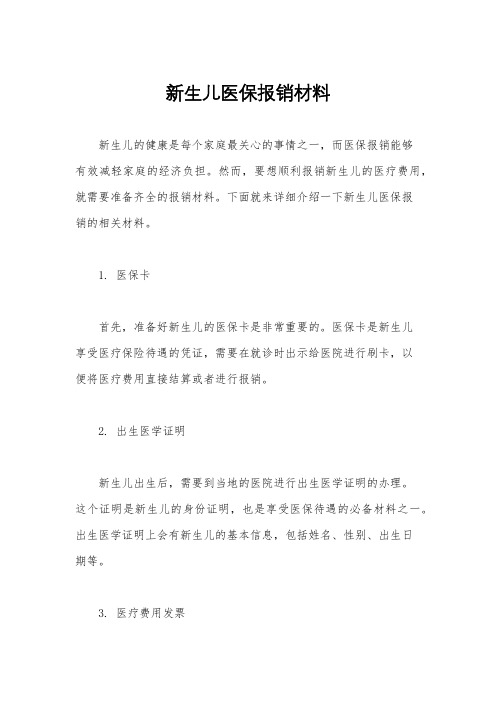 新生儿医保报销材料

新生儿的健康是每个家庭最关心的事情之一，而医保报销能够有效减轻家庭的经济负担。然而，要想顺利报销新生儿的医疗费用，就需要准备齐全的报销材料。下面就来详细介绍一下新生儿医保报销的相关材料。

1. 医保卡

首先，准备好新生儿的医保卡是非常重要的。医保卡是新生儿享受医疗保险待遇的凭证，需要在就诊时出示给医院进行刷卡，以便将医疗费用直接结算或者进行报销。

2. 出生医学证明

新生儿出生后，需要到当地的医院进行出生医学证明的办理。这个证明是新生儿的身份证明，也是享受医保待遇的必备材料之一。出生医学证明上会有新生儿的基本信息，包括姓名、性别、出生日期等。

3. 医疗费用发票